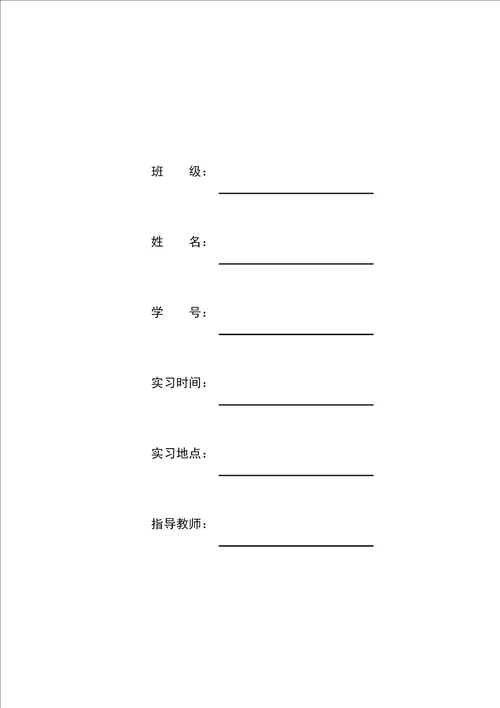 班　　级：

姓　　名：

学　　号：

实习时间：

实习地点：

指导教师：